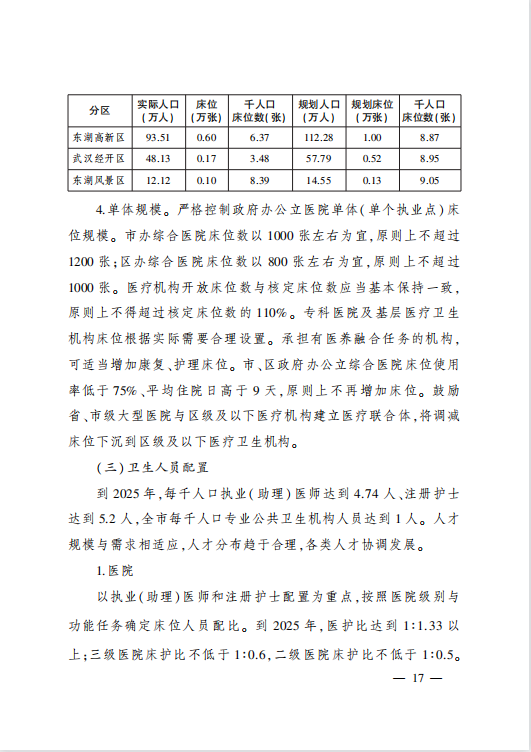 | 分区 | 实际人口（万人） | 床位（万张） | 千人口床位数（张） | 规划人口（万人） | 规划床位（万张） | 千人口床位数（张） |
|---|---|---|---|---|---|---|
| 东湖高新区 | 93.51 | 0.60 | 6.37 | 112.28 | 1.00 | 8.87 |
| 武汉经开区 | 48.13 | 0.17 | 3.48 | 57.79 | 0.52 | 8.95 |
| 东湖风景区 | 12.12 | 0.10 | 8.39 | 14.55 | 0.13 | 9.05 |

4.单体规模。严格控制政府办公立医院单体（单个执业点）床位规模。市办综合医院床位数以1000张左右为宜，原则上不超过1200张；区办综合医院床位数以800张左右为宜，原则上不超过1000张。医疗机构开放床位数与核定床位数应当基本保持一致，原则上不得超过核定床位数的110%。专科医院及基层医疗卫生机构床位根据实际需要合理设置。承担有医养融合任务的机构，可适当增加康复、护理床位。市、区政府办公立综合医院床位使用率低于75%、平均住院日高于9天，原则上不再增加床位。鼓励省、市级大型医院与区级及以下医疗机构建立医疗联合体，将调减床位下沉到区级及以下医疗卫生机构。

（三）卫生人员配置

到2025年，每千人口执业（助理）医师达到4.74人、注册护士达到5.2人，全市每千人口专业公共卫生机构人员达到1人。人才规模与需求相适应，人才分布趋于合理，各类人才协调发展。

1.医院

以执业（助理）医师和注册护士配置为重点，按照医院级别与功能任务确定床位人员配比。到2025年，医护比达到1:1.33以上；三级医院床护比不低于1:0.6，二级医院床护比不低于1:0.5。

— 17 —